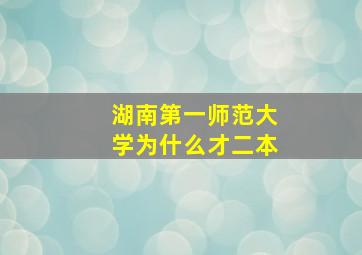 湖南第一师范大学为什么才二本